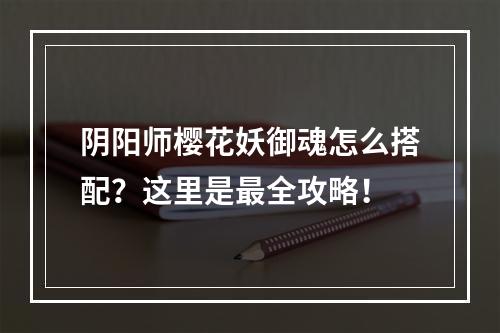 阴阳师樱花妖御魂怎么搭配？这里是最全攻略！